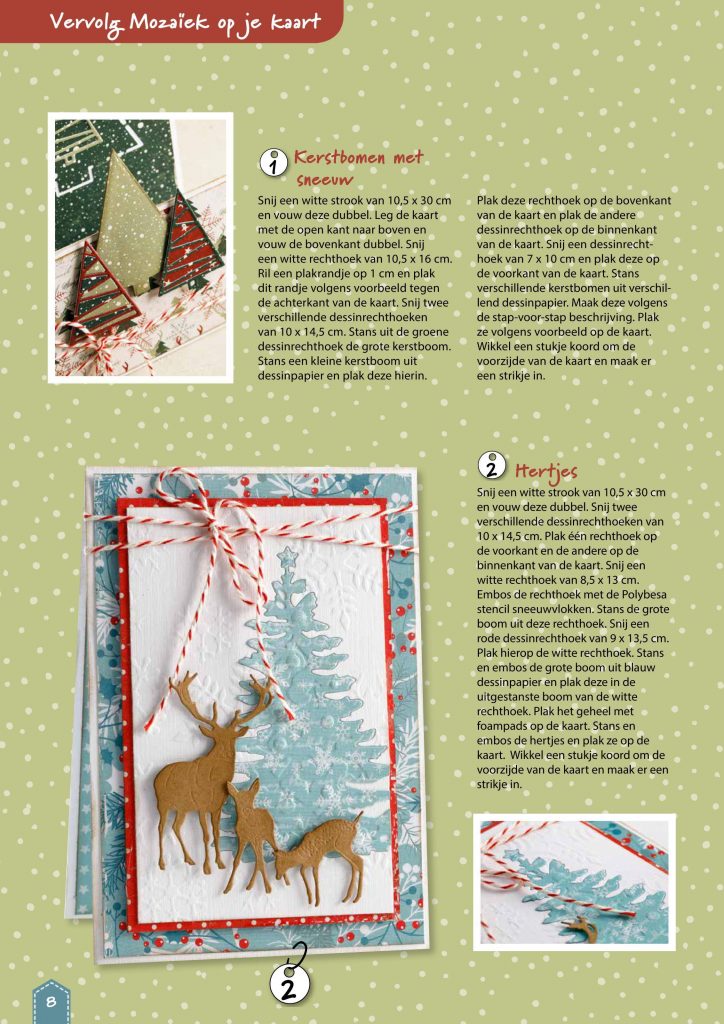 Vervolg Mozaïek op je kaart

1 Kerstbomen met sneeuw

Snij een witte strook van 10,5 x 30 cm en vouw deze dubbel. Leg de kaart met de open kant naar boven en vouw de bovenkant dubbel. Snij een witte rechthoek van 10,5 x 16 cm. Ril een plakrandje op 1 cm en plak dit randje volgens voorbeeld tegen de achterkant van de kaart. Snij twee verschillende dessinrechthoeken van 10 x 14,5 cm. Stans uit de groene dessinrechthoek de grote kerstboom. Stans een kleine kerstboom uit dessinpapier en plak deze hierin.

Plak deze rechthoek op de bovenkant van de kaart en plak de andere dessinrechthoek op de binnenkant van de kaart. Snij een dessinrechthoek van 7 x 10 cm en plak deze op de voorkant van de kaart. Stans verschillende kerstbomen uit verschillend dessinpapier. Maak deze volgens de stap-voor-stap beschrijving. Plak ze volgens voorbeeld op de kaart. Wikkel een stukje koord om de voorzijde van de kaart en maak er een strikje in.

2 Hertjes

Snij een witte strook van 10,5 x 30 cm en vouw deze dubbel. Snij twee verschillende dessinrechthoeken van 10 x 14,5 cm. Plak één rechthoek op de voorkant en de andere op de binnenkant van de kaart. Snij een witte rechthoek van 8,5 x 13 cm. Embos de rechthoek met de Polybesa stencil sneeuwvlokken. Stans de grote boom uit deze rechthoek. Snij een rode dessinrechthoek van 9 x 13,5 cm. Plak hierop de witte rechthoek. Stans en embos de grote boom uit blauw dessinpapier en plak deze in de uitgestanste boom van de witte rechthoek. Plak het geheel met foampads op de kaart. Stans en embos de hertjes en plak ze op de kaart. Wikkel een stukje koord om de voorzijde van de kaart en maak er een strikje in.

2

8